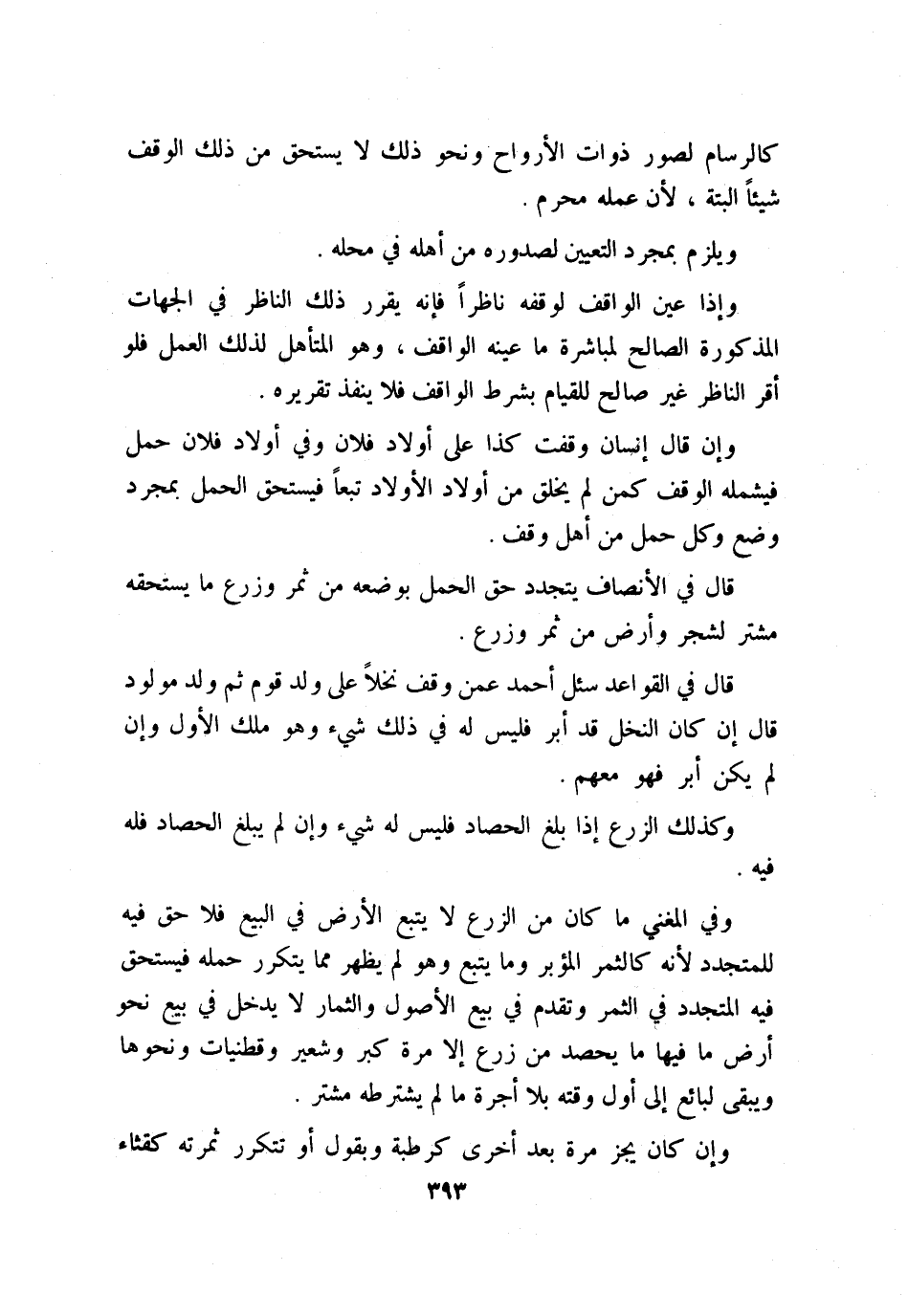 كالرسام لصور ذوات الأرواح ونحو ذلك لا يستحق من ذلك الوقف شيئاً البتة ، لأن عمله محرم .

ويلزم بمجرد التعيين لصدوره من أهله في محله .

وإذا عين الواقف لوقفه ناظراً فإنه يقرر ذلك الناظر في الجهات المذكورة الصالح لمباشرة ما عينه الواقف ، وهو المتأهل لذلك العمل فلو أقر الناظر غير صالح للقيام بشرط الواقف فلا ينفذ تقريره .

وإن قال إنسان وقفت كذا على أولاد فلان وفي أولاد فلان حمل فيشمله الوقف كمن لم يخلق من أولاد الأولاد تبعاً فيستحق الحمل بمجرد وضع وكل حمل من أهل وقف .

قال في الأنصاف يتجدد حق الحمل بوضعه من ثمر وزرع ما يستحقه مشتر لشجر وأرض من ثمر وزرع .

قال في القواعد سئل أحمد عمن وقف نخلاً على ولد قوم ثم ولد مولود قال إن كان النخل قد أبر فليس له في ذلك شيء وهو ملك الأول وإن لم يكن أبر فهو معهم .

وكذلك الزرع إذا بلغ الحصاد فليس له شيء وإن لم يبلغ الحصاد فله فيه .

وفي المغني ما كان من الزرع لا يتبع الأرض في البيع فلا حق فيه للمتجدد لأنه كالثمر المؤبر وما يتبع وهو لم يظهر مما يتكرر حمله فيستحق فيه المتجدد في الثمر وتقدم في بيع الأصول والثمار لا يدخل في بيع نحو أرض ما فيها ما يحصد من زرع إلا مرة كبر وشعير وقطنيات ونحوها ويبقى لبائع إلى أول وقته بلا أجرة ما لم يشترطه مشتر .

وإن كان يجز مرة بعد أخرى كرطبة وبقول أو تتكرر ثمرته كقثاء

٣٩٣